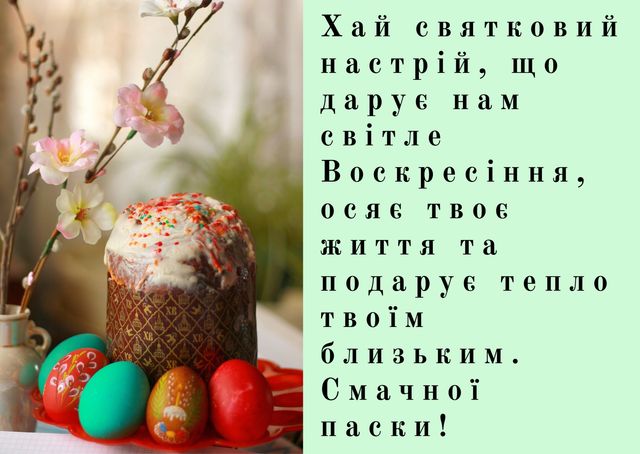 Хай святковий настрій, що дарує нам світле Воскресіння, осяє твоє життя та подарує тепло твоїм близьким. Смачної паски!